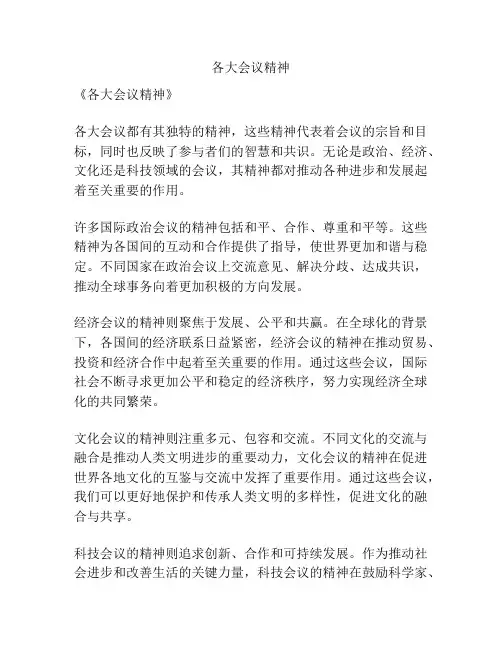 各大会议精神

《各大会议精神》

各大会议都有其独特的精神，这些精神代表着会议的宗旨和目标，同时也反映了参与者们的智慧和共识。无论是政治、经济、文化还是科技领域的会议，其精神都对推动各种进步和发展起着至关重要的作用。

许多国际政治会议的精神包括和平、合作、尊重和平等。这些精神为各国间的互动和合作提供了指导，使世界更加和谐与稳定。不同国家在政治会议上交流意见、解决分歧、达成共识，推动全球事务向着更加积极的方向发展。

经济会议的精神则聚焦于发展、公平和共赢。在全球化的背景下，各国间的经济联系日益紧密，经济会议的精神在推动贸易、投资和经济合作中起着至关重要的作用。通过这些会议，国际社会不断寻求更加公平和稳定的经济秩序，努力实现经济全球化的共同繁荣。

文化会议的精神则注重多元、包容和交流。不同文化的交流与融合是推动人类文明进步的重要动力，文化会议的精神在促进世界各地文化的互鉴与交流中发挥了重要作用。通过这些会议，我们可以更好地保护和传承人类文明的多样性，促进文化的融合与共享。

科技会议的精神则追求创新、合作和可持续发展。作为推动社会进步和改善生活的关键力量，科技会议的精神在鼓励科学家、